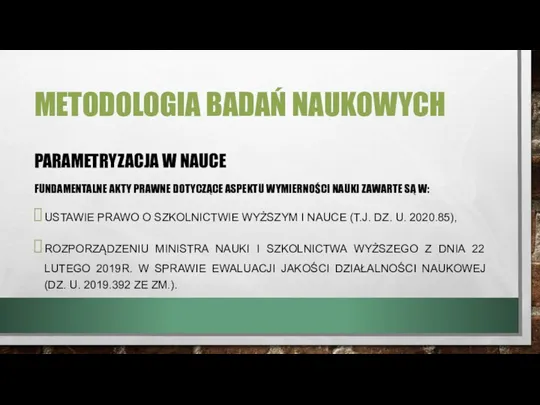 METODOLOGIA BADAŃ NAUKOWYCH

PARAMETRYZACJA W NAUCE

FUNDAMENTALNE AKTY PRAWNE DOTYCZĄCE ASPEKTU WYMIERNOŚCI NAUKI ZAWARTE SĄ W:

USTAWIE PRAWO O SZKOLNICTWIE WYŻSZYM I NAUCE (T.J. DZ. U. 2020.85),

ROZPORZĄDZENIU MINISTRA NAUKI I SZKOLNICTWA WYŻSZEGO Z DNIA 22 LUTEGO 2019R. W SPRAWIE EWALUACJI JAKOŚCI DZIAŁALNOŚCI NAUKOWEJ (DZ. U. 2019.392 ZE ZM.).